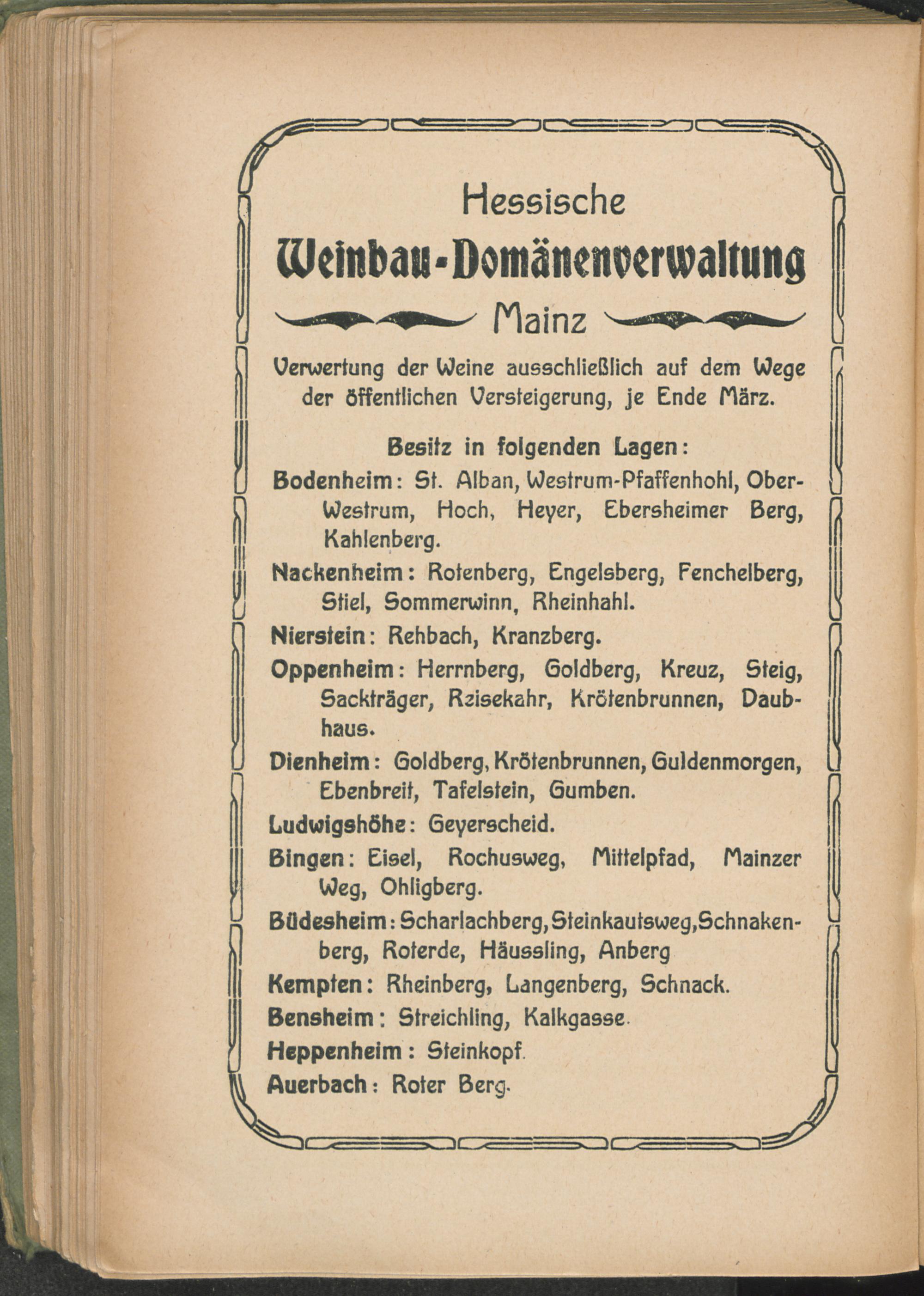 Hessische

Weinbau-Domänenverwaltung

Mainz

Verwertung der Weine ausschließlich auf dem Wege der öffentlichen Versteigerung, je Ende März.

Besitz in folgenden Lagen:

Bodenheim: St. Alban, Westrum-Pfaffenhohl, Ober-Westrum, Hoch, Heyer, Ebersheimer Berg, Kahlenberg.

Nackenheim: Rotenberg, Engelsberg, Fenchelberg, Stiel, Sommerwinn, Rheinhahl.

Nierstein: Rehbach, Kranzberg.

Oppenheim: Herrnberg, Goldberg, Kreuz, Steig, Sackträger, Rzisekahr, Krötenbrunnen, Daubhaus.

Dienheim: Goldberg, Krötenbrunnen, Guldenmorgen, Ebenbreit, Tafelstein, Gumben.

Ludwigshöhe: Geyerscheid.

Bingen: Eisel, Rochusweg, Mittelpfad, Mainzer Weg, Ohligberg.

Büdesheim: Scharlachberg, Steinkautsweg, Schnakenberg, Roterde, Häussling, Anberg

Kempten: Rheinberg, Langenberg, Schnack.

Bensheim: Streichling, Kalkgasse.

Heppenheim: Steinkopf.

Auerbach: Roter Berg.